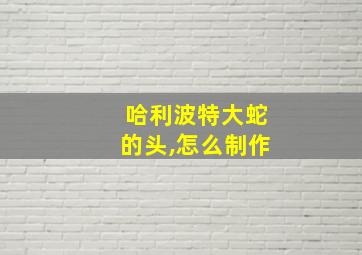 哈利波特大蛇的头,怎么制作